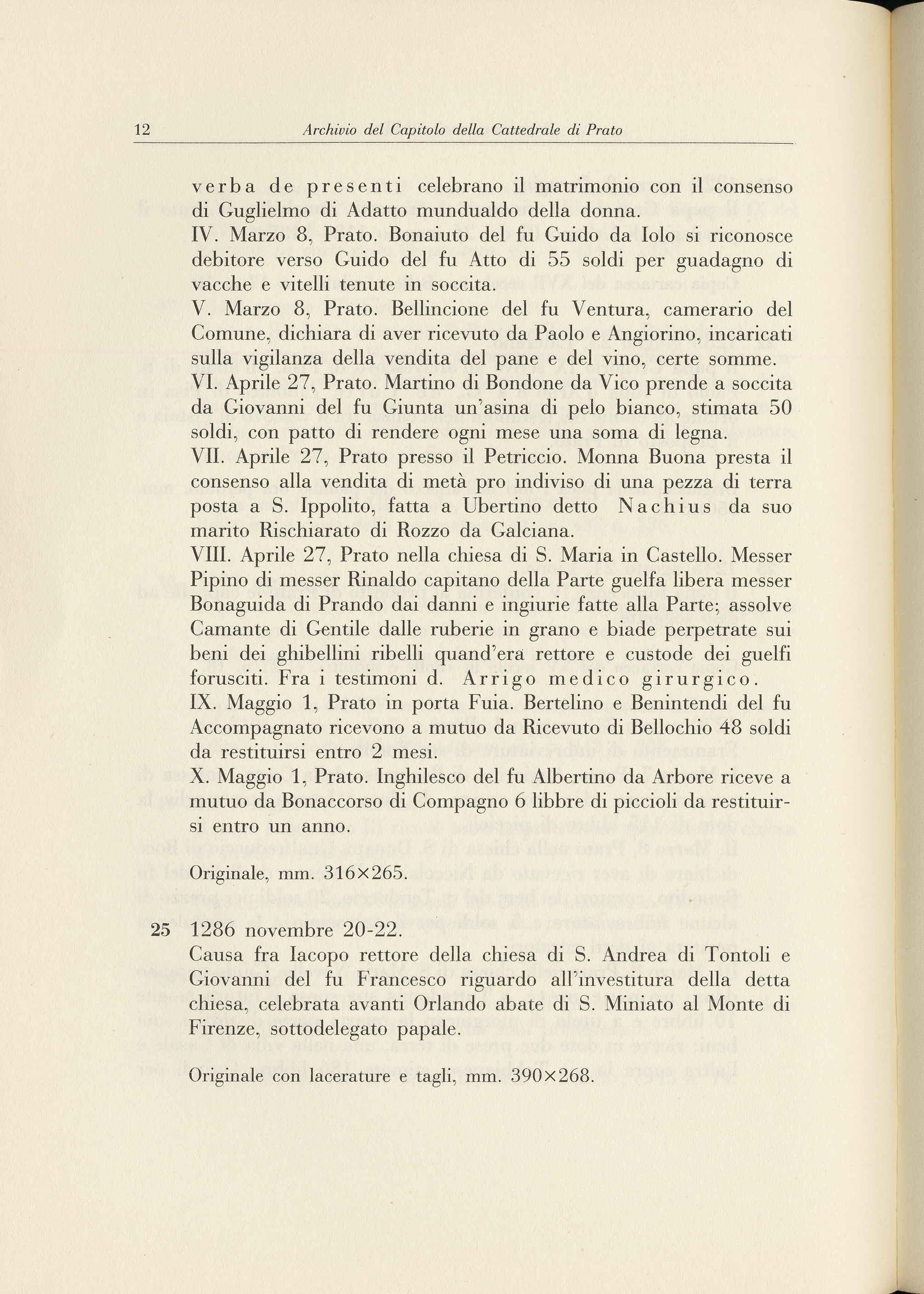 12 Archivio del Capitolo della Cattedrale di Prato

verba de presenti celebrano il matrimonio con il consenso di Guglielmo di Adatto mundualdo della donna.
IV. Marzo 8, Prato. Bonaiuto del fu Guido da Iolo si riconosce debitore verso Guido del fu Atto di 55 soldi per guadagno di vacche e vitelli tenute in soccita.
V. Marzo 8, Prato. Bellincione del fu Ventura, camerario del Comune, dichiara di aver ricevuto da Paolo e Angiorino, incaricati sulla vigilanza della vendita del pane e del vino, certe somme.
VI. Aprile 27, Prato. Martino di Bondone da Vico prende a soccita da Giovanni del fu Giunta un'asina di pelo bianco, stimata 50 soldi, con patto di rendere ogni mese una soma di legna.
VII. Aprile 27, Prato presso il Petriccio. Monna Buona presta il consenso alla vendita di metà pro indiviso di una pezza di terra posta a S. Ippolito, fatta a Ubertino detto Nachius da suo marito Rischiarato di Rozzo da Galciana.
VIII. Aprile 27, Prato nella chiesa di S. Maria in Castello. Messer Pipino di messer Rinaldo capitano della Parte guelfa libera messer Bonaguida di Prando dai danni e ingiurie fatte alla Parte; assolve Camante di Gentile dalle ruberie in grano e biade perpetrate sui beni dei ghibellini ribelli quand'era rettore e custode dei guelfi forusciti. Fra i testimoni d. Arrigo medico girurgico.
IX. Maggio 1, Prato in porta Fuia. Bertelino e Benintendi del fu Accompagnato ricevono a mutuo da Ricevuto di Bellochio 48 soldi da restituirsi entro 2 mesi.
X. Maggio 1, Prato. Inghilesco del fu Albertino da Arbore riceve a mutuo da Bonaccorso di Compagno 6 libbre di piccioli da restituirsi entro un anno.

Originale, mm. 316×265.

25 1286 novembre 20-22.
Causa fra Iacopo rettore della chiesa di S. Andrea di Tontoli e Giovanni del fu Francesco riguardo all'investitura della detta chiesa, celebrata avanti Orlando abate di S. Miniato al Monte di Firenze, sottodelegato papale.

Originale con lacerature e tagli, mm. 390×268.